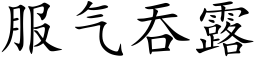 服气吞露